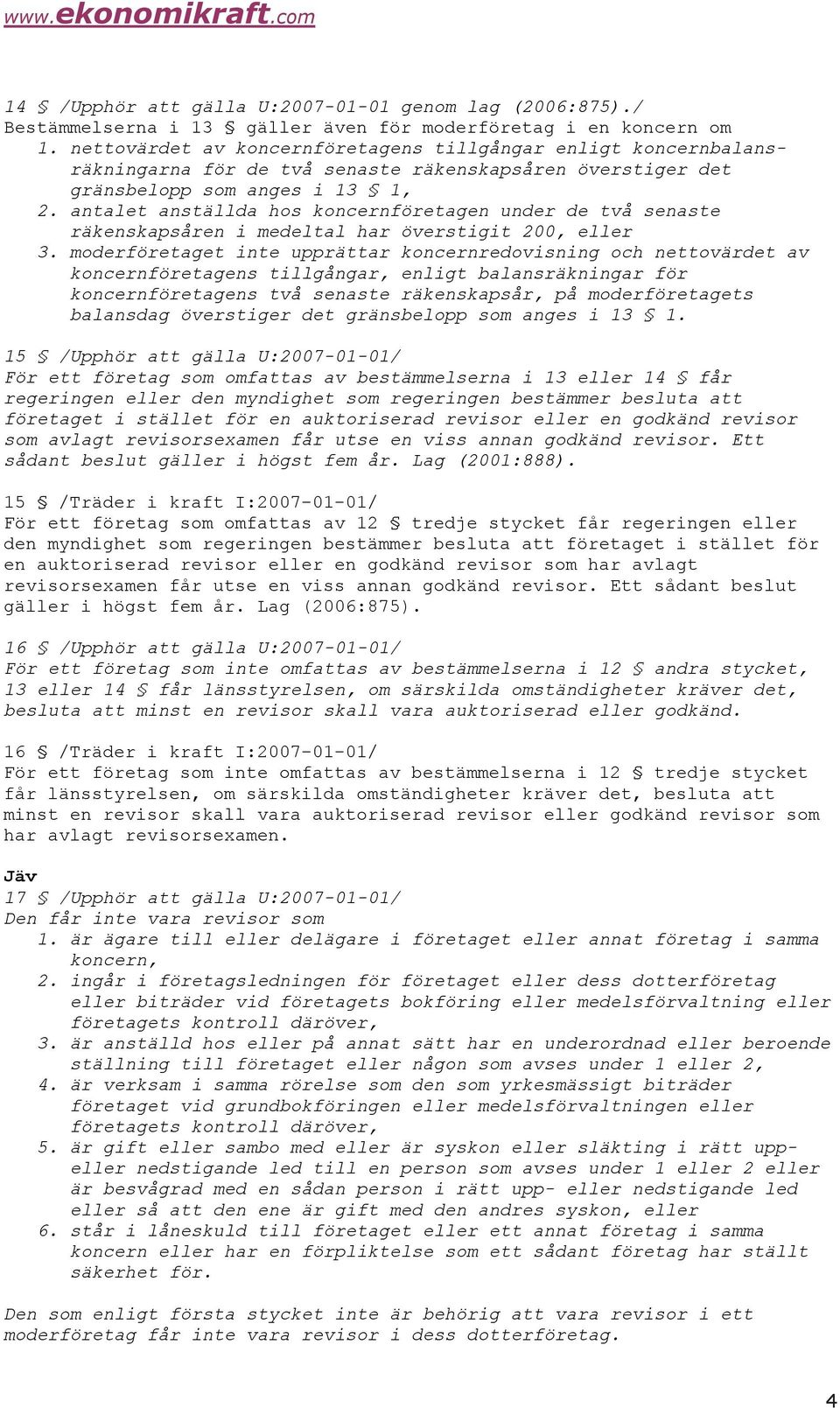 www.ekonomikraft.com

14 § /Upphör att gälla U:2007-01-01 genom lag (2006:875)./
Bestämmelserna i 13 § gäller även för moderföretag i en koncern om
1. nettovärdet av koncernföretagens tillgångar enligt koncernbalansräkningarna för de två senaste räkenskapsåren överstiger det gränsbelopp som anges i 13 § 1,
2. antalet anställda hos koncernföretagen under de två senaste räkenskapsåren i medeltal har överstigit 200, eller
3. moderföretaget inte upprättar koncernredovisning och nettovärdet av koncernföretagens tillgångar, enligt balansräkningar för koncernföretagens två senaste räkenskapsår, på moderföretagets balansdag överstiger det gränsbelopp som anges i 13 § 1.

15 § /Upphör att gälla U:2007-01-01/
För ett företag som omfattas av bestämmelserna i 13 eller 14 § får regeringen eller den myndighet som regeringen bestämmer besluta att företaget i stället för en auktoriserad revisor eller en godkänd revisor som avlagt revisorsexamen får utse en viss annan godkänd revisor. Ett sådant beslut gäller i högst fem år. Lag (2001:888).

15 § /Träder i kraft I:2007-01-01/
För ett företag som omfattas av 12 § tredje stycket får regeringen eller den myndighet som regeringen bestämmer besluta att företaget i stället för en auktoriserad revisor eller en godkänd revisor som har avlagt revisorsexamen får utse en viss annan godkänd revisor. Ett sådant beslut gäller i högst fem år. Lag (2006:875).

16 § /Upphör att gälla U:2007-01-01/
För ett företag som inte omfattas av bestämmelserna i 12 § andra stycket, 13 eller 14 § får länsstyrelsen, om särskilda omständigheter kräver det, besluta att minst en revisor skall vara auktoriserad eller godkänd.

16 § /Träder i kraft I:2007-01-01/
För ett företag som inte omfattas av bestämmelserna i 12 § tredje stycket får länsstyrelsen, om särskilda omständigheter kräver det, besluta att minst en revisor skall vara auktoriserad revisor eller godkänd revisor som har avlagt revisorsexamen.

Jäv
17 § /Upphör att gälla U:2007-01-01/
Den får inte vara revisor som
1. är ägare till eller delägare i företaget eller annat företag i samma koncern,
2. ingår i företagsledningen för företaget eller dess dotterföretag eller biträder vid företagets bokföring eller medelsförvaltning eller företagets kontroll däröver,
3. är anställd hos eller på annat sätt har en underordnad eller beroende ställning till företaget eller någon som avses under 1 eller 2,
4. är verksam i samma rörelse som den som yrkesmässigt biträder företaget vid grundbokföringen eller medelsförvaltningen eller företagets kontroll däröver,
5. är gift eller sambo med eller är syskon eller släkting i rätt upp- eller nedstigande led till en person som avses under 1 eller 2 eller är besvågrad med en sådan person i rätt upp- eller nedstigande led eller så att den ene är gift med den andres syskon, eller
6. står i låneskuld till företaget eller ett annat företag i samma koncern eller har en förpliktelse som ett sådant företag har ställt säkerhet för.

Den som enligt första stycket inte är behörig att vara revisor i ett moderföretag får inte vara revisor i dess dotterföretag.

4